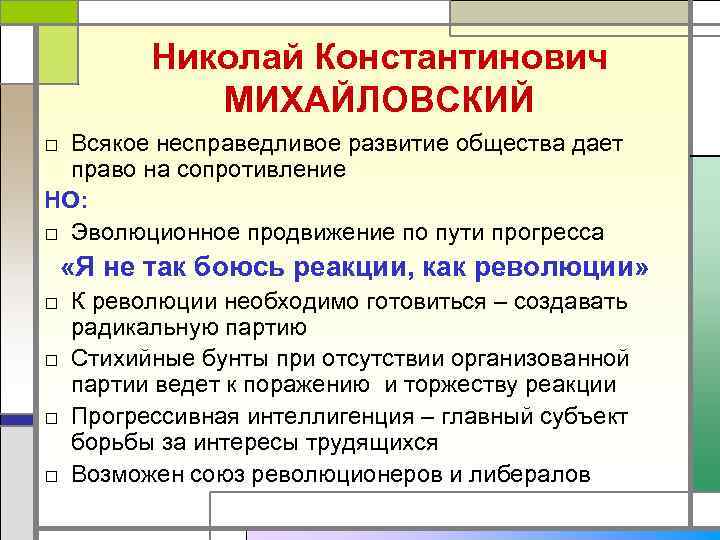 Николай Константинович МИХАЙЛОВСКИЙ

□ Всякое несправедливое развитие общества дает право на сопротивление

НО:

□ Эволюционное продвижение по пути прогресса

«Я не так боюсь реакции, как революции»

□ К революции необходимо готовиться – создавать радикальную партию

□ Стихийные бунты при отсутствии организованной партии ведет к поражению и торжеству реакции

□ Прогрессивная интеллигенция – главный субъект борьбы за интересы трудящихся

□ Возможен союз революционеров и либералов